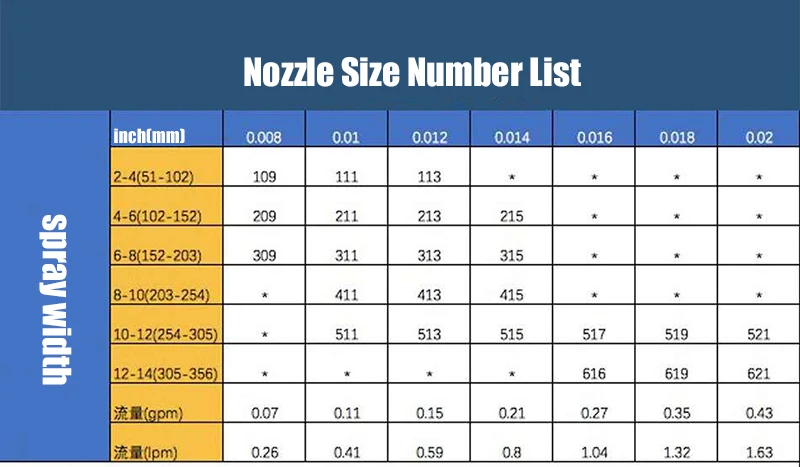 Nozzle Size Number List

spray width

| inch(mm) | 0.008 | 0.01 | 0.012 | 0.014 | 0.016 | 0.018 | 0.02 |
|---|---|---|---|---|---|---|---|
| 2-4(51-102) | 109 | 111 | 113 | * | * | * | * |
| 4-6(102-152) | 209 | 211 | 213 | 215 | * | * | * |
| 6-8(152-203) | 309 | 311 | 313 | 315 | * | * | * |
| 8-10(203-254) | * | 411 | 413 | 415 | * | * | * |
| 10-12(254-305) | * | 511 | 513 | 515 | 517 | 519 | 521 |
| 12-14(305-356) | * | * | * | * | 616 | 619 | 621 |
| 流量(gpm) | 0.07 | 0.11 | 0.15 | 0.21 | 0.27 | 0.35 | 0.43 |
| 流量(lpm) | 0.26 | 0.41 | 0.59 | 0.8 | 1.04 | 1.32 | 1.63 |